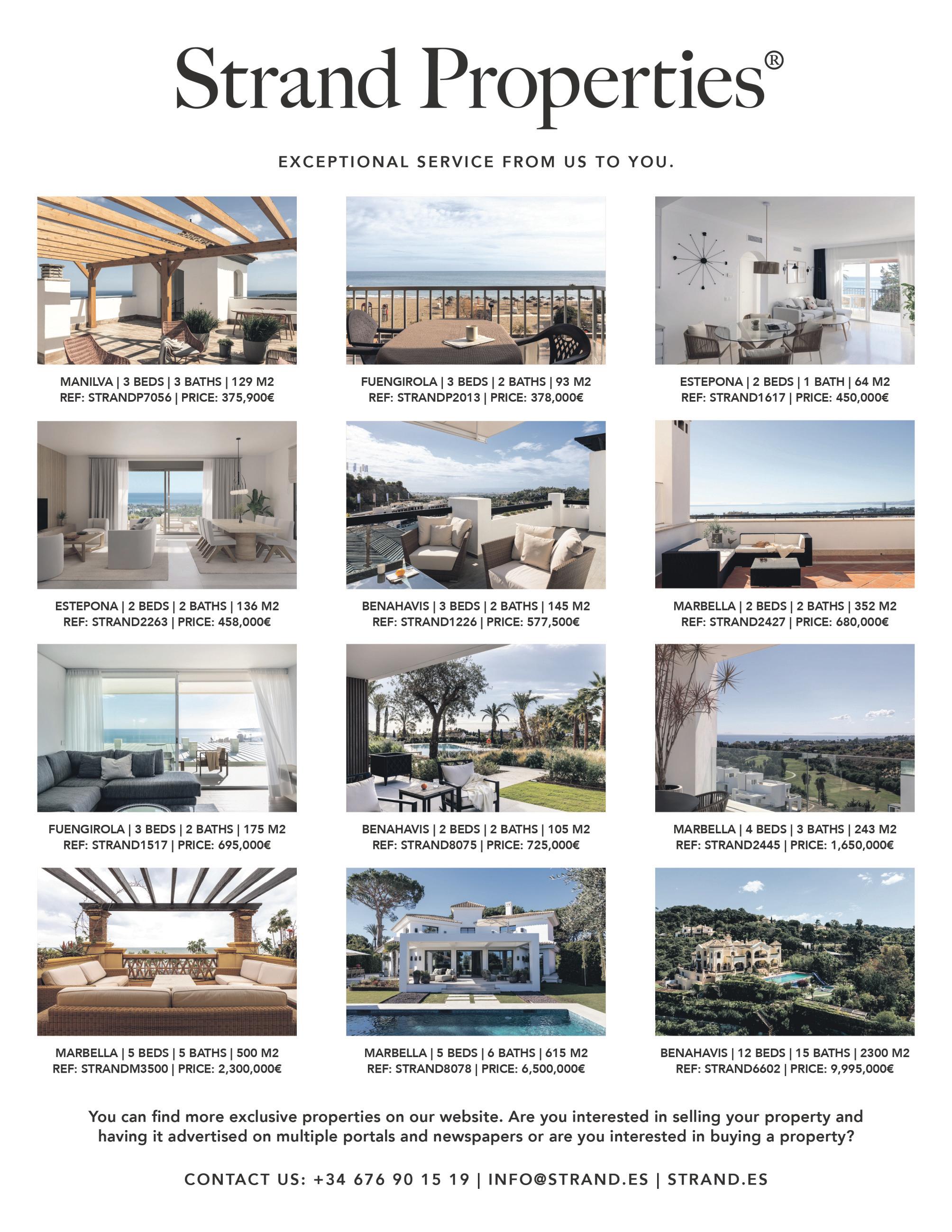 Strand Properties®

EXCEPTIONAL SERVICE FROM US TO YOU.

MANILVA | 3 BEDS | 3 BATHS | 129 M2
REF: STRANDP7056 | PRICE: 375,900€

FUENGIROLA | 3 BEDS | 2 BATHS | 93 M2
REF: STRANDP2013 | PRICE: 378,000€

ESTEPONA | 2 BEDS | 1 BATH | 64 M2
REF: STRAND1617 | PRICE: 450,000€

ESTEPONA | 2 BEDS | 2 BATHS | 136 M2
REF: STRAND2263 | PRICE: 458,000€

BENAHAVIS | 3 BEDS | 2 BATHS | 145 M2
REF: STRAND1226 | PRICE: 577,500€

MARBELLA | 2 BEDS | 2 BATHS | 352 M2
REF: STRAND2427 | PRICE: 680,000€

FUENGIROLA | 3 BEDS | 2 BATHS | 175 M2
REF: STRAND1517 | PRICE: 695,000€

BENAHAVIS | 2 BEDS | 2 BATHS | 105 M2
REF: STRAND8075 | PRICE: 725,000€

MARBELLA | 4 BEDS | 3 BATHS | 243 M2
REF: STRAND2445 | PRICE: 1,650,000€

MARBELLA | 5 BEDS | 5 BATHS | 500 M2
REF: STRANDM3500 | PRICE: 2,300,000€

MARBELLA | 5 BEDS | 6 BATHS | 615 M2
REF: STRAND8078 | PRICE: 6,500,000€

BENAHAVIS | 12 BEDS | 15 BATHS | 2300 M2
REF: STRAND6602 | PRICE: 9,995,000€

You can find more exclusive properties on our website. Are you interested in selling your property and having it advertised on multiple portals and newspapers or are you interested in buying a property?

CONTACT US: +34 676 90 15 19 | INFO@STRAND.ES | STRAND.ES